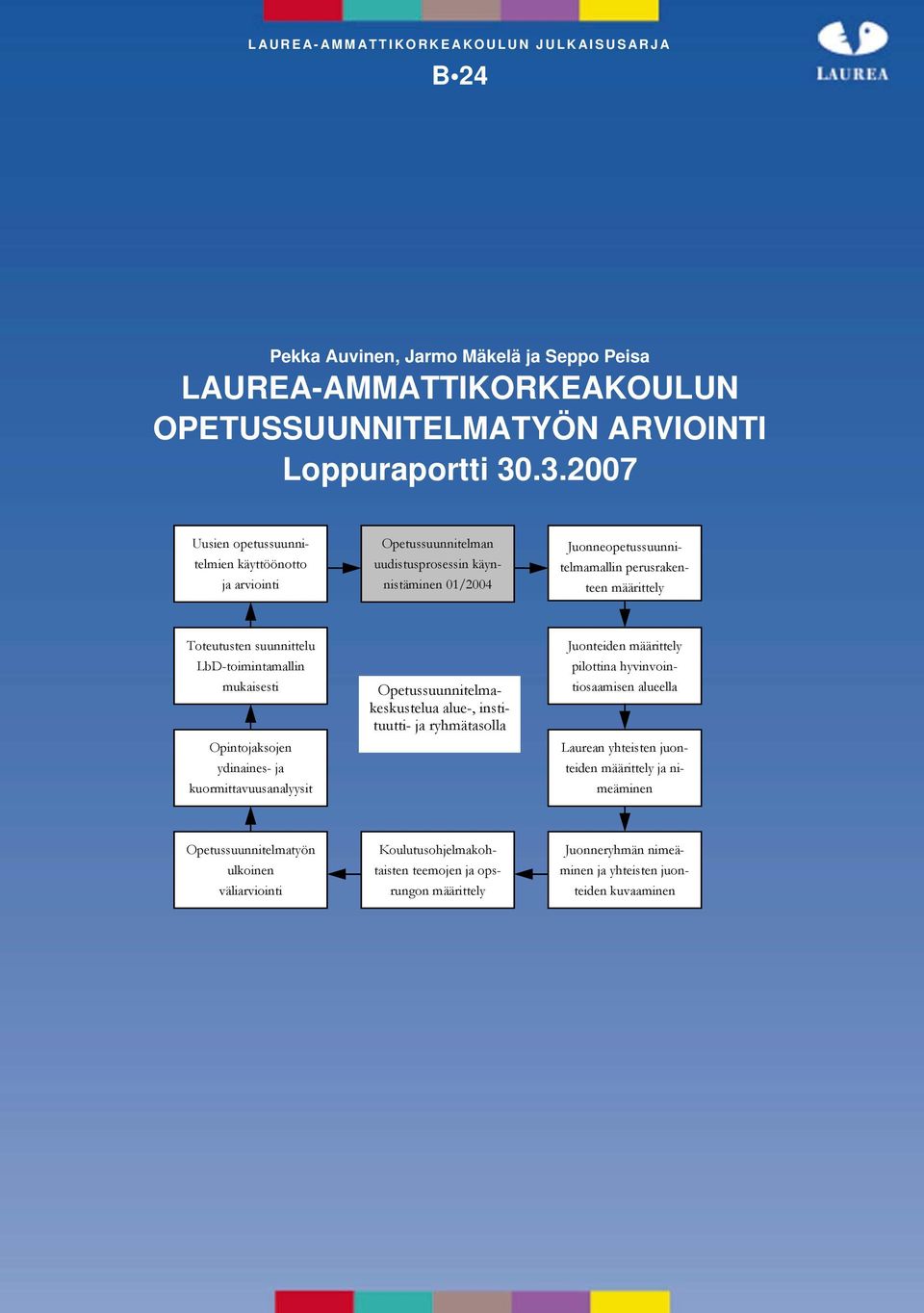 LAUREA-AMMATTIKORKEAKOULUN JULKAISUSARJA

B•24

LAUREA

Pekka Auvinen, Jarmo Mäkelä ja Seppo Peisa

LAUREA-AMMATTIKORKEAKOULUN OPETUSSUUNNITELMATYÖN ARVIOINTI

Loppuraportti 30.3.2007

Uusien opetussuunnitelmien käyttöönotto ja arviointi

Opetussuunnitelman uudistusprosessin käynnistäminen 01/2004

Juonneopetussuunnitelmamallin perusrakenteen määrittely

Toteutusten suunnittelu LbD-toimintamallin mukaisesti

Opetussuunnitelmakeskustelua alue-, instituutti- ja ryhmätasolla

Juonteiden määrittely pilottina hyvinvointiosaamisen alueella

Opintojaksojen ydinaines- ja kuormittavuusanalyysit

Laurean yhteisten juonteiden määrittely ja nimeäminen

Opetussuunnitelmatyön ulkoinen väliarviointi

Koulutusohjelmakohtaisten teemojen ja opsrungon määrittely

Juonneryhmän nimeäminen ja yhteisten juonteiden kuvaaminen